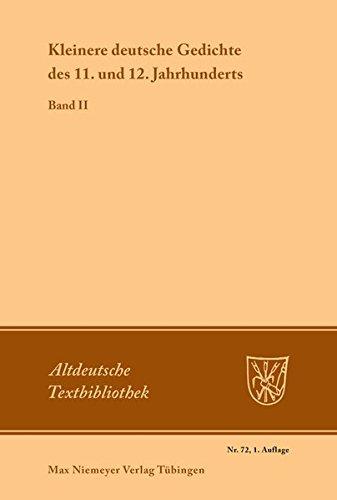 Kleinere deutsche Gedichte des 11. und 12. Jahrhunderts

Band II

Altdeutsche Textbibliothek

Nr. 72, 1. Auflage

Max Niemeyer Verlag Tübingen